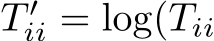 $T'_{ii} = \log(T_{ii}$